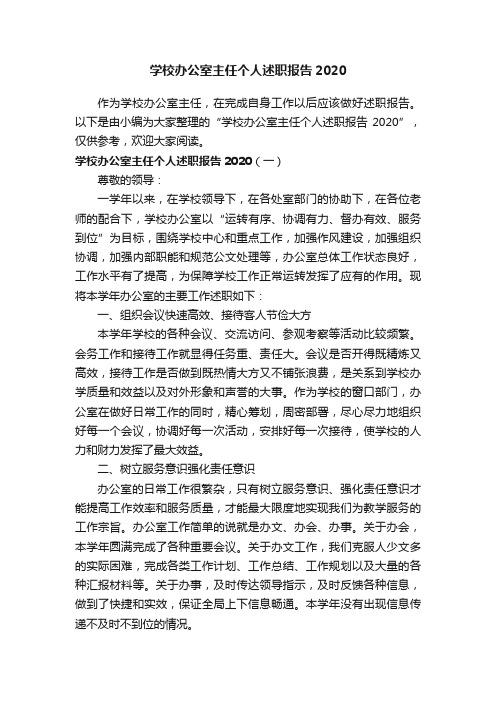 学校办公室主任个人述职报告 2020

作为学校办公室主任，在完成自身工作以后应该做好述职报告。以下是由小编为大家整理的“学校办公室主任个人述职报告 2020”，仅供参考，欢迎大家阅读。

学校办公室主任个人述职报告 2020（一）

尊敬的领导：

一学年以来，在学校领导下，在各处室部门的协助下，在各位老师的配合下，学校办公室以“运转有序、协调有力、督办有效、服务到位”为目标，围绕学校中心和重点工作，加强作风建设，加强组织协调，加强内部职能和规范公文处理等，办公室总体工作状态良好，工作水平有了提高，为保障学校工作正常运转发挥了应有的作用。现将本学年办公室的主要工作述职如下：

一、组织会议快速高效、接待客人节俭大方

本学年学校的各种会议、交流访问、参观考察等活动比较频繁。会务工作和接待工作就显得任务重、责任大。会议是否开得既精炼又高效，接待工作是否做到既热情大方又不铺张浪费，是关系到学校办学质量和效益以及对外形象和声誉的大事。作为学校的窗口部门，办公室在做好日常工作的同时，精心筹划，周密部署，尽心尽力地组织好每一个会议，协调好每一次活动，安排好每一次接待，使学校的人力和财力发挥了最大效益。

二、树立服务意识强化责任意识

办公室的日常工作很繁杂，只有树立服务意识、强化责任意识才能提高工作效率和服务质量，才能最大限度地实现我们为教学服务的工作宗旨。办公室工作简单的说就是办文、办会、办事。关于办会，本学年圆满完成了各种重要会议。关于办文工作，我们克服人少文多的实际困难，完成各类工作计划、工作总结、工作规划以及大量的各种汇报材料等。关于办事，及时传达领导指示，及时反馈各种信息，做到了快捷和实效，保证全局上下信息畅通。本学年没有出现信息传递不及时不到位的情况。